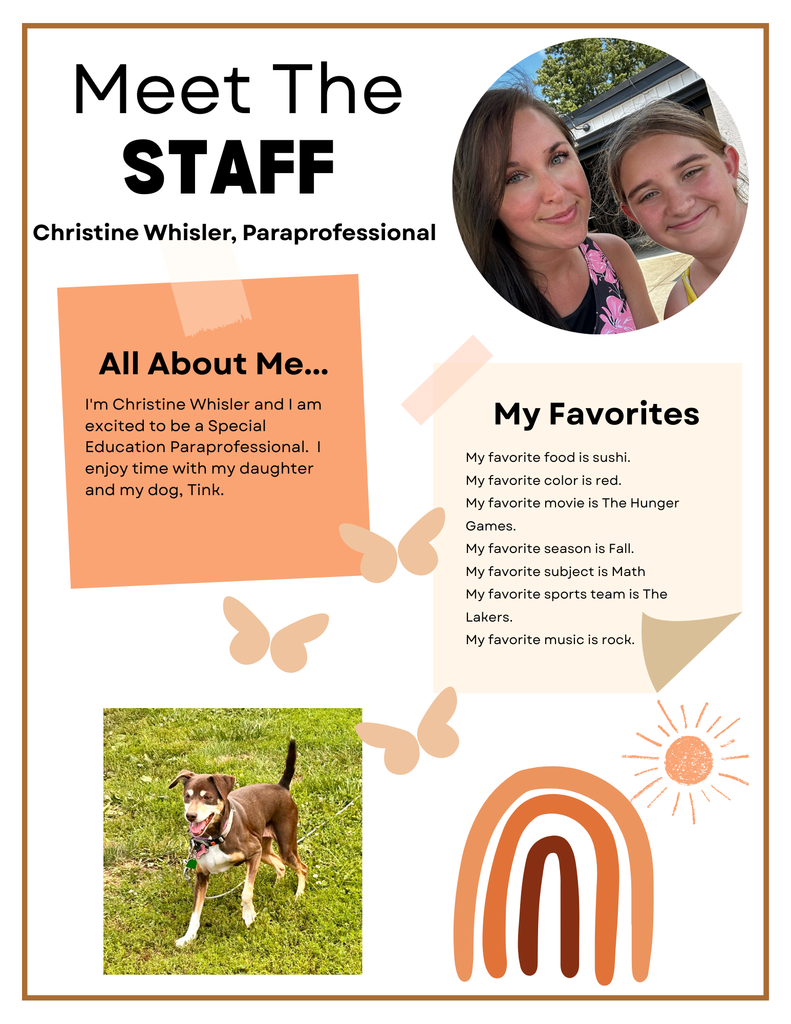 Meet The
STAFF

Christine Whisler, Paraprofessional

All About Me...

I'm Christine Whisler and I am excited to be a Special Education Paraprofessional. I enjoy time with my daughter and my dog, Tink.

My Favorites

My favorite food is sushi.
My favorite color is red.
My favorite movie is The Hunger Games.
My favorite season is Fall.
My favorite subject is Math
My favorite sports team is The Lakers.
My favorite music is rock.